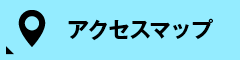 アクセスマップ